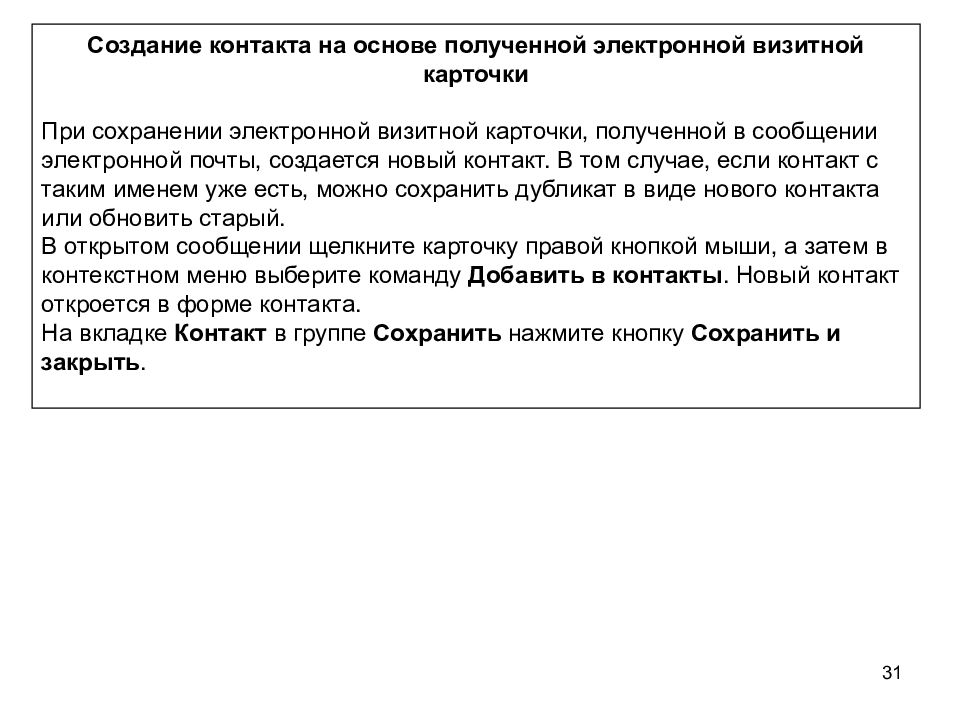 Создание контакта на основе полученной электронной визитной карточки

При сохранении электронной визитной карточки, полученной в сообщении электронной почты, создается новый контакт. В том случае, если контакт с таким именем уже есть, можно сохранить дубликат в виде нового контакта или обновить старый.
В открытом сообщении щелкните карточку правой кнопкой мыши, а затем в контекстном меню выберите команду Добавить в контакты. Новый контакт откроется в форме контакта.
На вкладке Контакт в группе Сохранить нажмите кнопку Сохранить и закрыть.

31